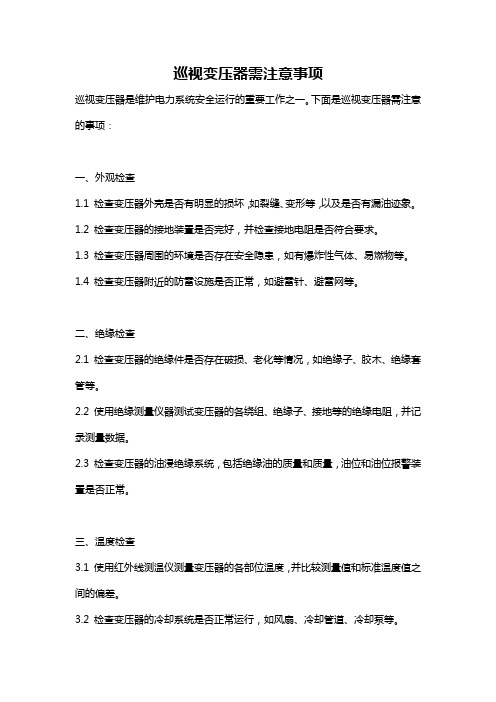 巡视变压器需注意事项

巡视变压器是维护电力系统安全运行的重要工作之一。下面是巡视变压器需注意的事项：

一、外观检查

1.1 检查变压器外壳是否有明显的损坏，如裂缝、变形等，以及是否有漏油迹象。

1.2 检查变压器的接地装置是否完好，并检查接地电阻是否符合要求。

1.3 检查变压器周围的环境是否存在安全隐患，如有爆炸性气体、易燃物等。

1.4 检查变压器附近的防雷设施是否正常，如避雷针、避雷网等。

二、绝缘检查

2.1 检查变压器的绝缘件是否存在破损、老化等情况，如绝缘子、胶木、绝缘套管等。

2.2 使用绝缘测量仪器测试变压器的各绕组、绝缘子、接地等的绝缘电阻，并记录测量数据。

2.3 检查变压器的油浸绝缘系统，包括绝缘油的质量和质量，油位和油位报警装置是否正常。

三、温度检查

3.1 使用红外线测温仪测量变压器的各部位温度，并比较测量值和标准温度值之间的偏差。

3.2 检查变压器的冷却系统是否正常运行，如风扇、冷却管道、冷却泵等。